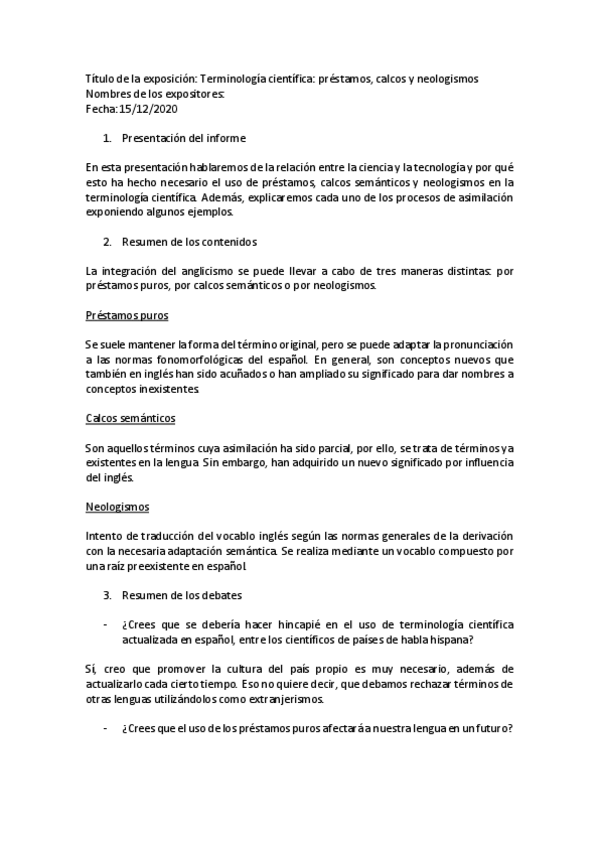 Título de la exposición: Terminología científica: préstamos, calcos y neologismos
Nombres de los expositores:
Fecha: 15/12/2020

1. Presentación del informe

En esta presentación hablaremos de la relación entre la ciencia y la tecnología y por qué esto ha hecho necesario el uso de préstamos, calcos semánticos y neologismos en la terminología científica. Además, explicaremos cada uno de los procesos de asimilación exponiendo algunos ejemplos.

2. Resumen de los contenidos

La integración del anglicismo se puede llevar a cabo de tres maneras distintas: por préstamos puros, por calcos semánticos o por neologismos.

Préstamos puros

Se suele mantener la forma del término original, pero se puede adaptar la pronunciación a las normas fonomorfológicas del español. En general, son conceptos nuevos que también en inglés han sido acuñados o han ampliado su significado para dar nombres a conceptos inexistentes.

Calcos semánticos

Son aquellos términos cuya asimilación ha sido parcial, por ello, se trata de términos ya existentes en la lengua. Sin embargo, han adquirido un nuevo significado por influencia del inglés.

Neologismos

Intento de traducción del vocablo inglés según las normas generales de la derivación con la necesaria adaptación semántica. Se realiza mediante un vocablo compuesto por una raíz preexistente en español.

3. Resumen de los debates

- ¿Crees que se debería hacer hincapié en el uso de terminología científica actualizada en español, entre los científicos de países de habla hispana?

Sí, creo que promover la cultura del país propio es muy necesario, además de actualizarlo cada cierto tiempo. Eso no quiere decir, que debamos rechazar términos de otras lenguas utilizándolos como extranjerismos.

- ¿Crees que el uso de los préstamos puros afectará a nuestra lengua en un futuro?